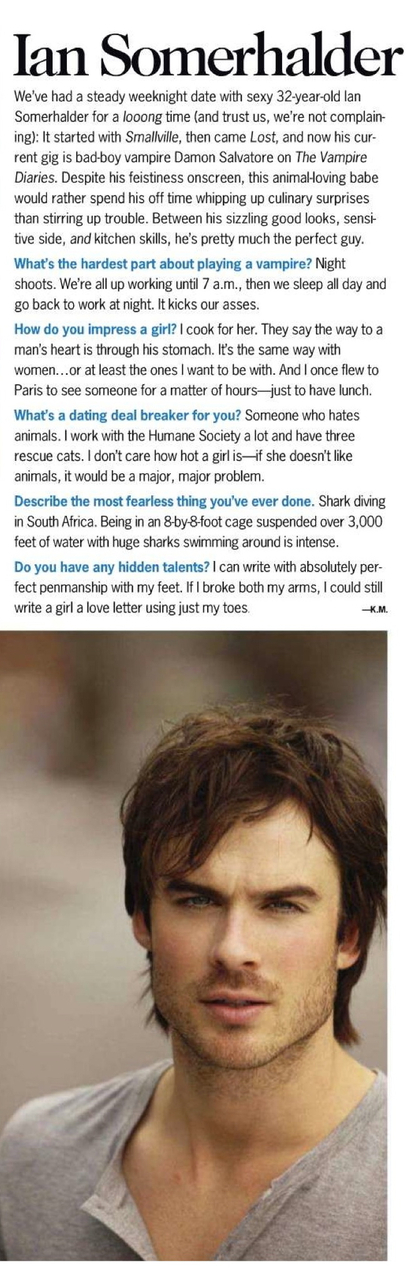 Ian Somerhalder

We've had a steady weeknight date with sexy 32-year-old Ian Somerhalder for a looong time (and trust us, we're not complaining): It started with Smallville, then came Lost, and now his current gig is bad-boy vampire Damon Salvatore on The Vampire Diaries. Despite his feistiness onscreen, this animal-loving babe would rather spend his off time whipping up culinary surprises than stirring up trouble. Between his sizzling good looks, sensitive side, and kitchen skills, he's pretty much the perfect guy.

What's the hardest part about playing a vampire? Night shoots. We're all up working until 7 a.m., then we sleep all day and go back to work at night. It kicks our asses.

How do you impress a girl? I cook for her. They say the way to a man's heart is through his stomach. It's the same way with women…or at least the ones I want to be with. And I once flew to Paris to see someone for a matter of hours—just to have lunch.

What's a dating deal breaker for you? Someone who hates animals. I work with the Humane Society a lot and have three rescue cats. I don't care how hot a girl is—if she doesn't like animals, it would be a major, major problem.

Describe the most fearless thing you've ever done. Shark diving in South Africa. Being in an 8-by-8-foot cage suspended over 3,000 feet of water with huge sharks swimming around is intense.

Do you have any hidden talents? I can write with absolutely perfect penmanship with my feet. If I broke both my arms, I could still write a girl a love letter using just my toes. —K.M.